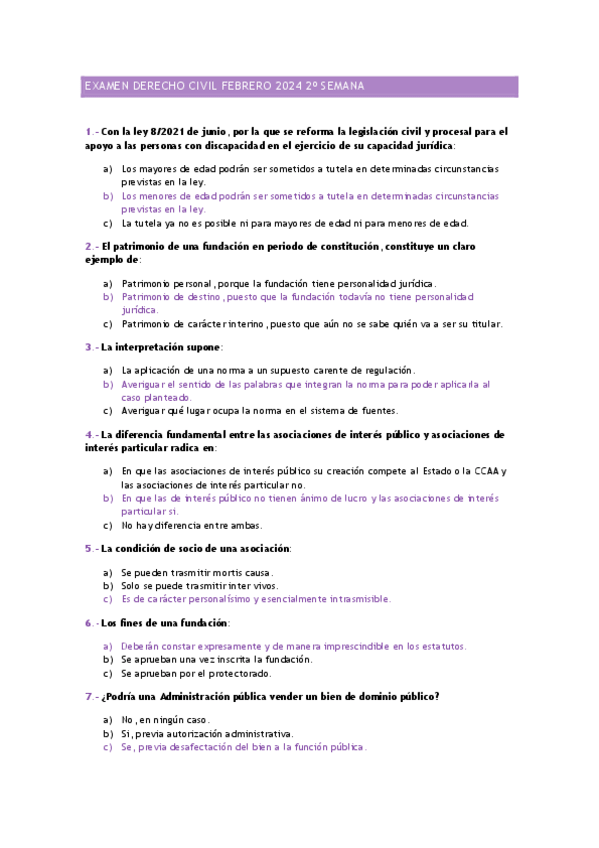 EXAMEN DERECHO CIVIL FEBRERO 2024 2º SEMANA

1.- Con la ley 8/2021 de junio, por la que se reforma la legislación civil y procesal para el apoyo a las personas con discapacidad en el ejercicio de su capacidad jurídica:

a) Los mayores de edad podrán ser sometidos a tutela en determinadas circunstancias previstas en la ley.
b) Los menores de edad podrán ser sometidos a tutela en determinadas circunstancias previstas en la ley.
c) La tutela ya no es posible ni para mayores de edad ni para menores de edad.

2.- El patrimonio de una fundación en periodo de constitución, constituye un claro ejemplo de:

a) Patrimonio personal, porque la fundación tiene personalidad jurídica.
b) Patrimonio de destino, puesto que la fundación todavía no tiene personalidad jurídica.
c) Patrimonio de carácter interino, puesto que aún no se sabe quién va a ser su titular.

3.- La interpretación supone:

a) La aplicación de una norma a un supuesto carente de regulación.
b) Averiguar el sentido de las palabras que integran la norma para poder aplicarla al caso planteado.
c) Averiguar qué lugar ocupa la norma en el sistema de fuentes.

4.- La diferencia fundamental entre las asociaciones de interés público y asociaciones de interés particular radica en:

a) En que las asociaciones de interés público su creación compete al Estado o la CCAA y las asociaciones de interés particular no.
b) En que las de interés público no tienen ánimo de lucro y las asociaciones de interés particular si.
c) No hay diferencia entre ambas.

5.- La condición de socio de una asociación:

a) Se pueden trasmitir mortis causa.
b) Solo se puede trasmitir inter vivos.
c) Es de carácter personalísimo y esencialmente intrasmisible.

6.- Los fines de una fundación:

a) Deberán constar expresamente y de manera imprescindible en los estatutos.
b) Se aprueban una vez inscrita la fundación.
c) Se aprueban por el protectorado.

7.- ¿Podría una Administración pública vender un bien de dominio público?

a) No, en ningún caso.
b) Si, previa autorización administrativa.
c) Se, previa desafectación del bien a la función pública.